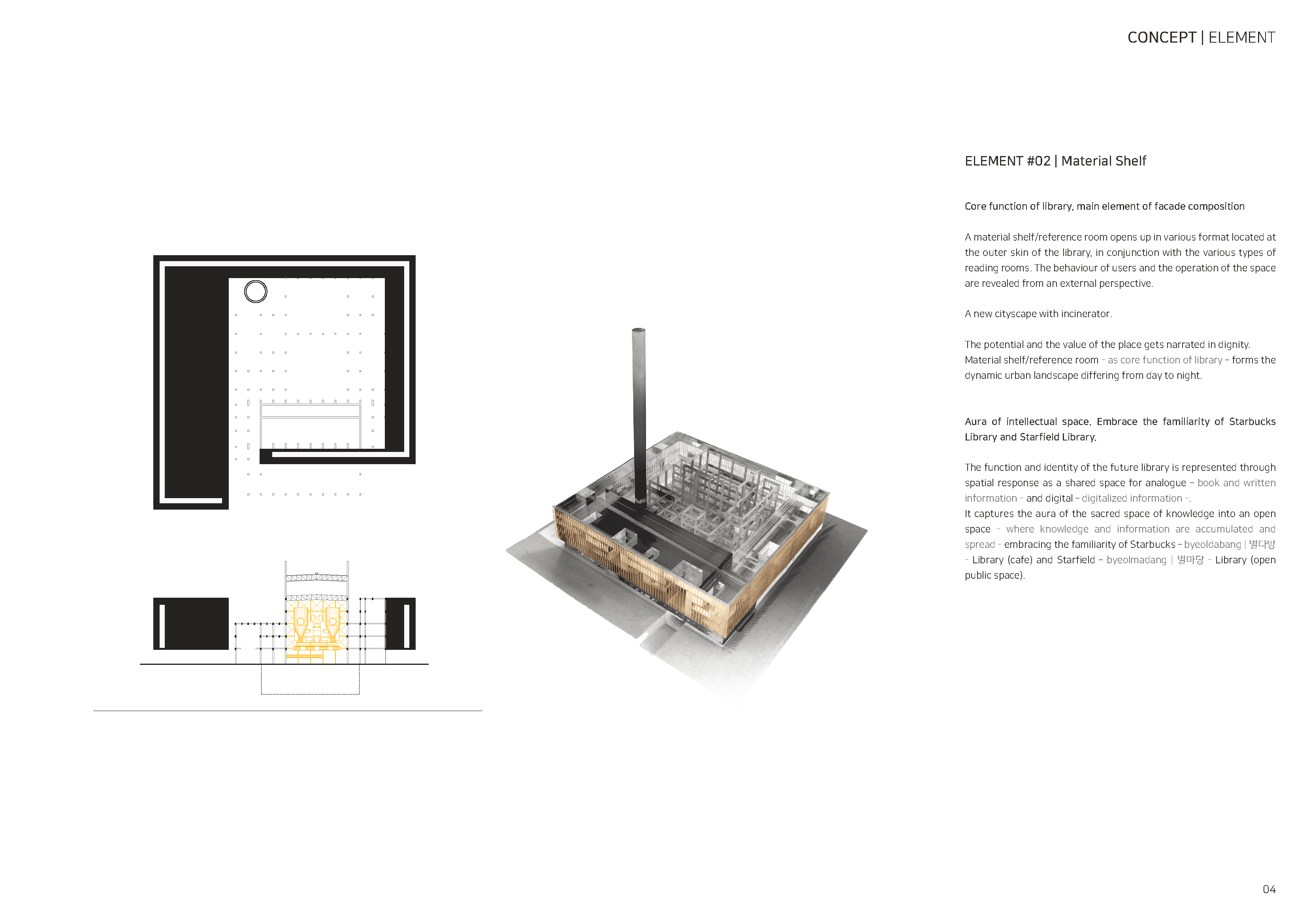 CONCEPT | ELEMENT

ELEMENT #02 | Material Shelf

Core function of library, main element of facade composition

A material shelf/reference room opens up in various format located at the outer skin of the library, in conjunction with the various types of reading rooms. The behaviour of users and the operation of the space are revealed from an external perspective.

A new cityscape with incinerator.

The potential and the value of the place gets narrated in dignity. Material shelf/reference room - as core function of library - forms the dynamic urban landscape differing from day to night.

Aura of intellectual space. Embrace the familiarity of Starbucks Library and Starfield Library.

The function and identity of the future library is represented through spatial response as a shared space for analogue - book and written information - and digital - digitalized information -.
It captures the aura of the sacred space of knowledge into an open space - where knowledge and information are accumulated and spread - embracing the familiarity of Starbucks - byeoldabang | 별다방 - Library (cafe) and Starfield - byeolmadang | 별마당 - Library (open public space).

04